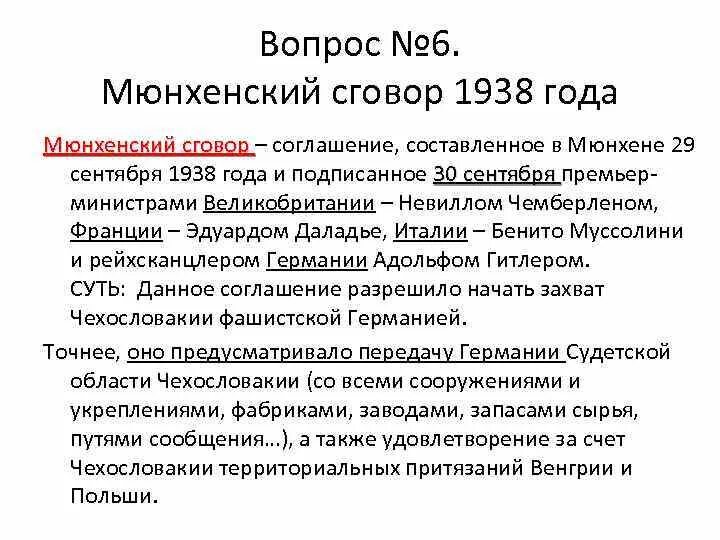 Вопрос №6.
Мюнхенский сговор 1938 года

Мюнхенский сговор – соглашение, составленное в Мюнхене 29 сентября 1938 года и подписанное 30 сентября премьер-министрами Великобритании – Невиллом Чемберленом, Франции – Эдуардом Даладье, Италии – Бенито Муссолини и рейхсканцлером Германии Адольфом Гитлером.
СУТЬ: Данное соглашение разрешило начать захват Чехословакии фашистской Германией.

Точнее, оно предусматривало передачу Германии Судетской области Чехословакии (со всеми сооружениями и укреплениями, фабриками, заводами, запасами сырья, путями сообщения…), а также удовлетворение за счет Чехословакии территориальных притязаний Венгрии и Польши.